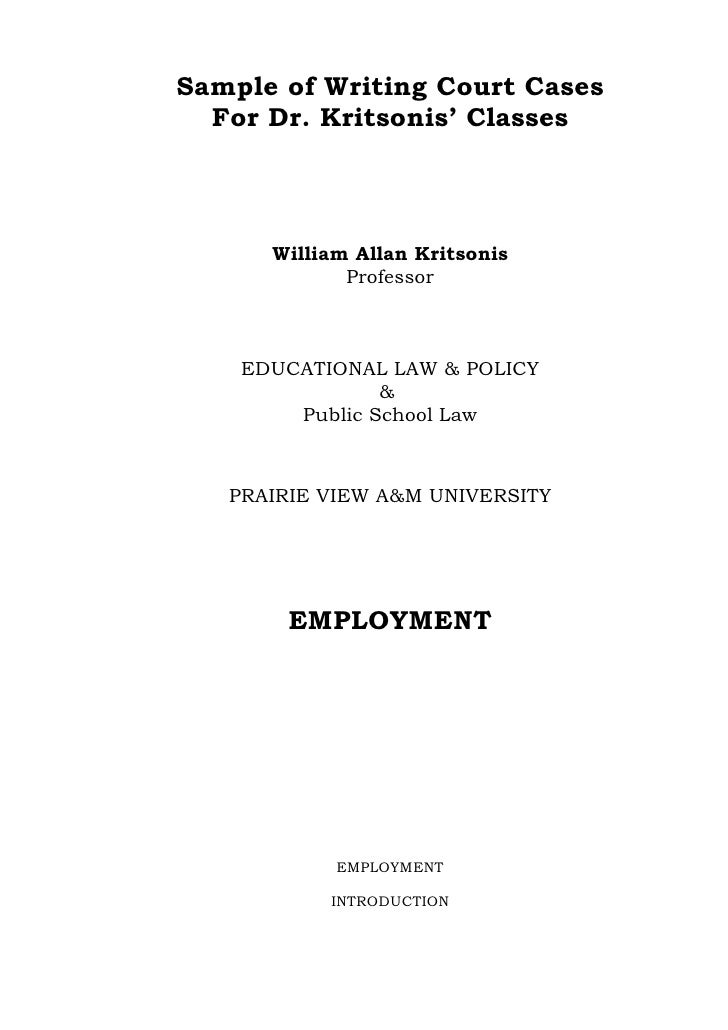 Sample of Writing Court Cases
For Dr. Kritsonis' Classes

William Allan Kritsonis
Professor

EDUCATIONAL LAW & POLICY
&
Public School Law

PRAIRIE VIEW A&M UNIVERSITY

EMPLOYMENT

EMPLOYMENT

INTRODUCTION